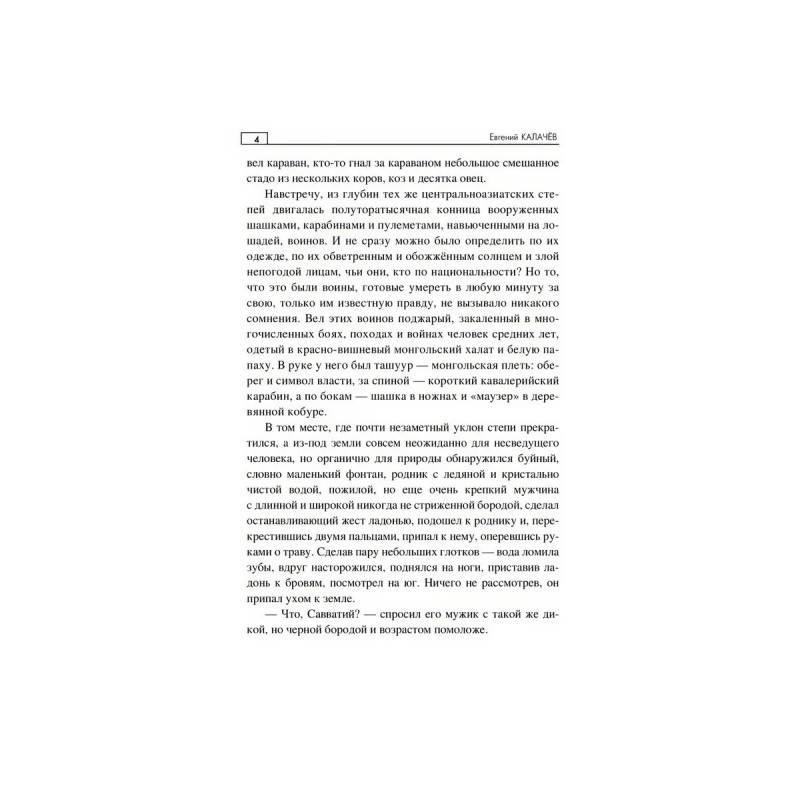 4 Евгений КАЛАЧЁВ

вел караван, кто-то гнал за караваном небольшое смешанное стадо из нескольких коров, коз и десятка овец.

Навстречу, из глубин тех же центральноазиатских степей двигалась полуторатысячная конница вооруженных шашками, карабинами и пулеметами, навьюченными на лошадей, воинов. И не сразу можно было определить по их одежде, по их обветренным и обожжённым солнцем и злой непогодой лицам, чьи они, кто по национальности? Но то, что это были воины, готовые умереть в любую минуту за свою, только им известную правду, не вызывало никакого сомнения. Вел этих воинов поджарый, закаленный в многочисленных боях, походах и войнах человек средних лет, одетый в красно-вишневый монгольский халат и белую папаху. В руке у него был ташуур — монгольская плеть: оберег и символ власти, за спиной — короткий кавалерийский карабин, а по бокам — шашка в ножнах и «маузер» в деревянной кобуре.

В том месте, где почти незаметный уклон степи прекратился, а из-под земли совсем неожиданно для несведущего человека, но органично для природы обнаружился буйный, словно маленький фонтан, родник с ледяной и кристально чистой водой, пожилой, но еще очень крепкий мужчина с длинной и широкой никогда не стриженной бородой, сделал останавливающий жест ладонью, подошел к роднику и, перекрестившись двумя пальцами, припал к нему, оперевшись руками о траву. Сделав пару небольших глотков — вода ломила зубы, вдруг насторожился, поднялся на ноги, приставив ладонь к бровям, посмотрел на юг. Ничего не рассмотрев, он припал ухом к земле.

— Что, Савватий? — спросил его мужик с такой же дикой, но черной бородой и возрастом помоложе.